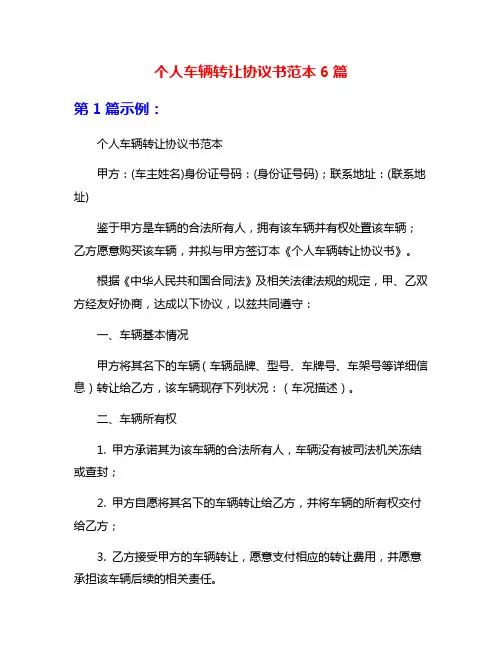 个人车辆转让协议书范本 6 篇

第 1 篇示例：

个人车辆转让协议书范本

甲方：(车主姓名)身份证号码：(身份证号码)；联系地址：(联系地址)

鉴于甲方是车辆的合法所有人，拥有该车辆并有权处置该车辆；乙方愿意购买该车辆，并拟与甲方签订本《个人车辆转让协议书》。

根据《中华人民共和国合同法》及相关法律法规的规定，甲、乙双方经友好协商，达成以下协议，以兹共同遵守：

一、车辆基本情况

甲方将其名下的车辆（车辆品牌、型号、车牌号、车架号等详细信息）转让给乙方，该车辆现存下列状况：（车况描述）。

二、车辆所有权

1. 甲方承诺其为该车辆的合法所有人，车辆没有被司法机关冻结或查封；

2. 甲方自愿将其名下的车辆转让给乙方，并将车辆的所有权交付给乙方；

3. 乙方接受甲方的车辆转让，愿意支付相应的转让费用，并愿意承担该车辆后续的相关责任。